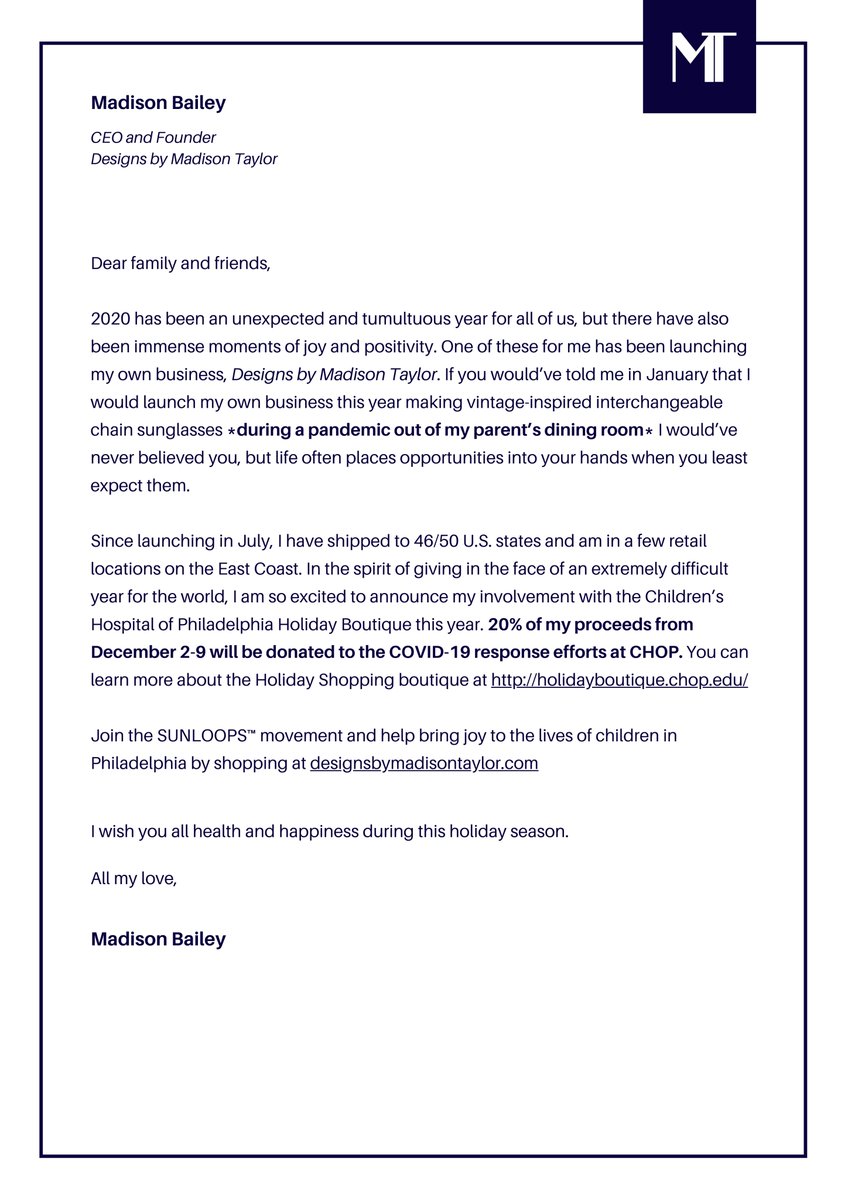 MT

Madison Bailey

CEO and Founder
Designs by Madison Taylor

Dear family and friends,

2020 has been an unexpected and tumultuous year for all of us, but there have also been immense moments of joy and positivity. One of these for me has been launching my own business, Designs by Madison Taylor. If you would've told me in January that I would launch my own business this year making vintage-inspired interchangeable chain sunglasses *during a pandemic out of my parent's dining room* I would've never believed you, but life often places opportunities into your hands when you least expect them.

Since launching in July, I have shipped to 46/50 U.S. states and am in a few retail locations on the East Coast. In the spirit of giving in the face of an extremely difficult year for the world, I am so excited to announce my involvement with the Children's Hospital of Philadelphia Holiday Boutique this year. 20% of my proceeds from December 2-9 will be donated to the COVID-19 response efforts at CHOP. You can learn more about the Holiday Shopping boutique at http://holidayboutique.chop.edu/

Join the SUNLOOPS™ movement and help bring joy to the lives of children in Philadelphia by shopping at designsbymadisontaylor.com

I wish you all health and happiness during this holiday season.

All my love,

Madison Bailey